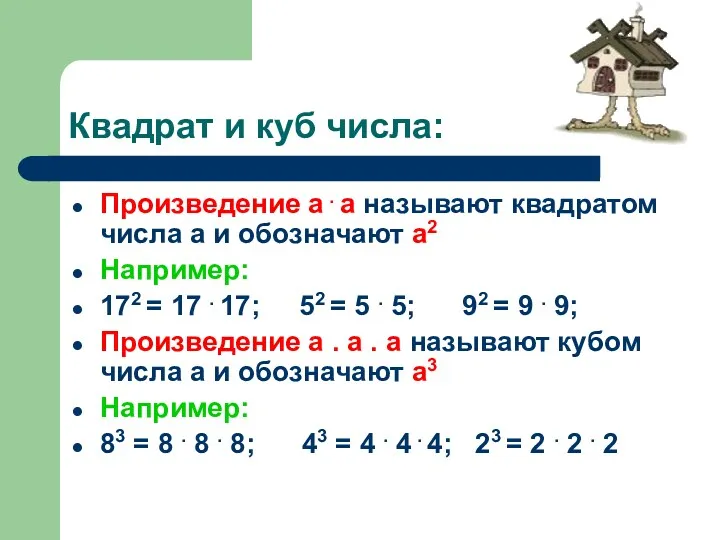 Квадрат и куб числа:

- Произведение $a \cdot a$ называют квадратом числа а и обозначают $a^2$
- Например:
- $17^2 = 17 \cdot 17$; $5^2 = 5 \cdot 5$; $9^2 = 9 \cdot 9$;
- Произведение а . а . а называют кубом числа а и обозначают $a^3$
- Например:
- $8^3 = 8 \cdot 8 \cdot 8$; $4^3 = 4 \cdot 4 \cdot 4$; $2^3 = 2 \cdot 2 \cdot 2$